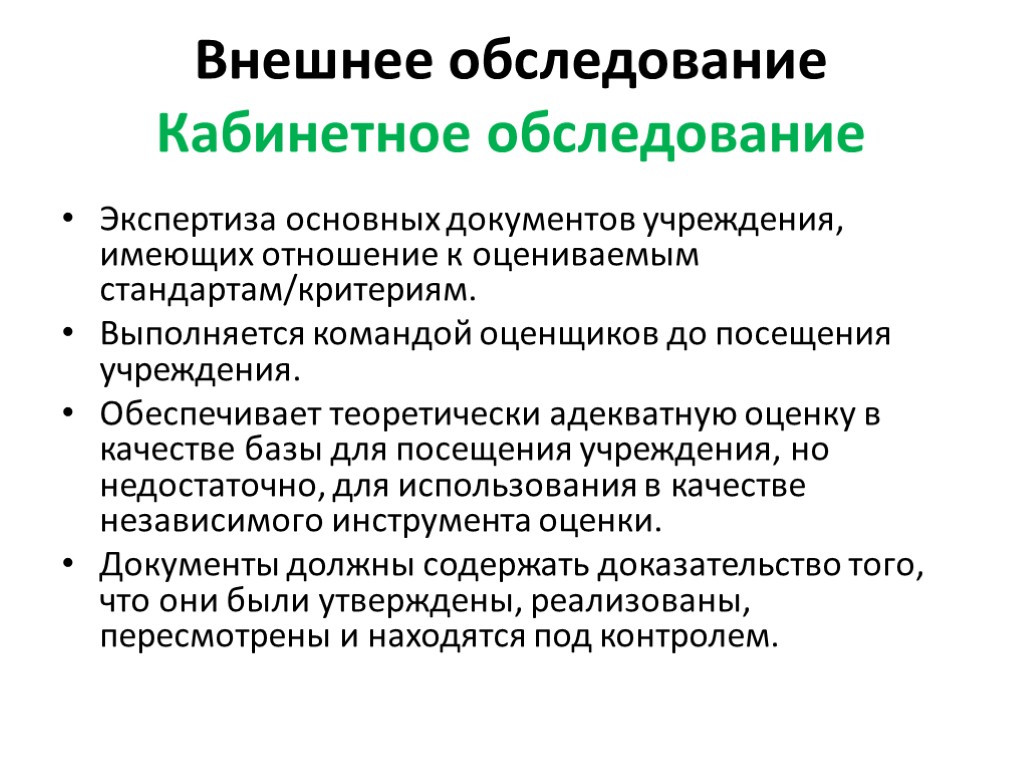 Внешнее обследование
Кабинетное обследование

• Экспертиза основных документов учреждения, имеющих отношение к оцениваемым стандартам/критериям.
• Выполняется командой оценщиков до посещения учреждения.
• Обеспечивает теоретически адекватную оценку в качестве базы для посещения учреждения, но недостаточно, для использования в качестве независимого инструмента оценки.
• Документы должны содержать доказательство того, что они были утверждены, реализованы, пересмотрены и находятся под контролем.